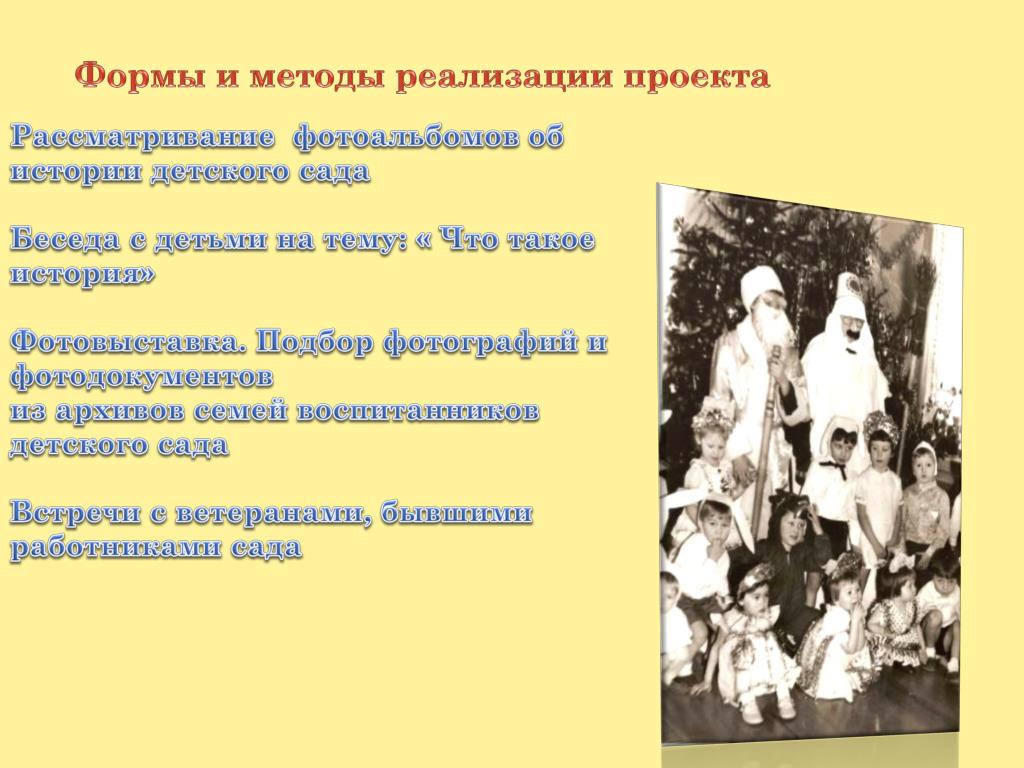 Формы и методы реализации проекта

Рассматривание фотоальбомов об истории детского сада

Беседа с детьми на тему: « Что такое история»

Фотовыставка. Подбор фотографий и фотодокументов
из архивов семей воспитанников детского сада

Встречи с ветеранами, бывшими работниками сада